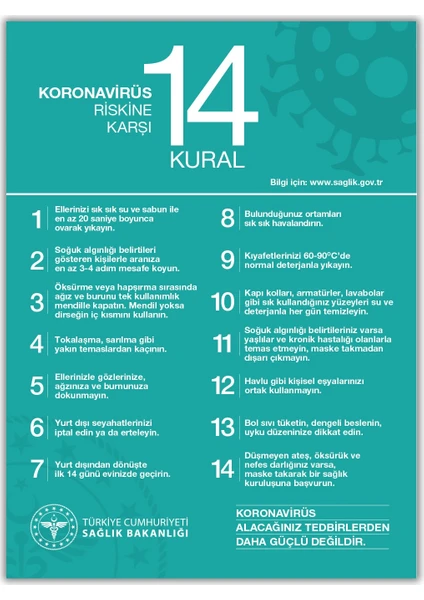 KORONAVİRÜS RİSKİNE KARŞI 14 KURAL

Bilgi için: www.saglik.gov.tr

1 Ellerinizi sık sık su ve sabun ile en az 20 saniye boyunca ovarak yıkayın.

2 Soğuk algınlığı belirtileri gösteren kişilerle aranıza en az 3-4 adım mesafe koyun.

3 Öksürme veya hapşırma sırasında ağız ve burunu tek kullanımlık mendille kapatın. Mendil yoksa dirseğin iç kısmını kullanın.

4 Tokalaşma, sarılma gibi yakın temaslardan kaçının.

5 Ellerinizle gözlerinize, ağzınıza ve burnunuza dokunmayın.

6 Yurt dışı seyahatlerinizi iptal edin ya da erteleyin.

7 Yurt dışından dönüşte ilk 14 günü evinizde geçirin.

8 Bulunduğunuz ortamları sık sık havalandırın.

9 Kıyafetlerinizi 60-90°C'de normal deterjanla yıkayın.

10 Kapı kolları, armatürler, lavabolar gibi sık kullandığınız yüzeyleri su ve deterjanla her gün temizleyin.

11 Soğuk algınlığı belirtileriniz varsa yaşlılar ve kronik hastalığı olanlarla temas etmeyin, maske takmadan dışarı çıkmayın.

12 Havlu gibi kişisel eşyalarınızı ortak kullanmayın.

13 Bol sıvı tüketin, dengeli beslenin, uyku düzeninize dikkat edin.

14 Düşmeyen ateş, öksürük ve nefes darlığınız varsa, maske takarak bir sağlık kuruluşuna başvurun.

TÜRKİYE CUMHURİYETİ SAĞLIK BAKANLIĞI

KORONAVİRÜS ALACAĞINIZ TEDBİRLERDEN DAHA GÜÇLÜ DEĞİLDİR.